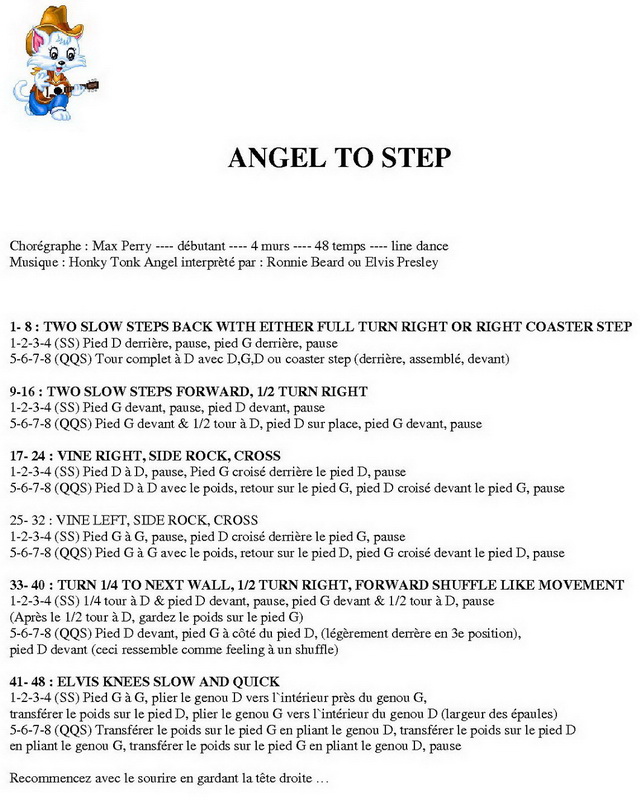 ANGEL TO STEP

Chorégraphe : Max Perry ---- débutant ---- 4 murs ---- 48 temps ---- line dance
Musique : Honky Tonk Angel interprèté par : Ronnie Beard ou Elvis Presley

1- 8 : TWO SLOW STEPS BACK WITH EITHER FULL TURN RIGHT OR RIGHT COASTER STEP
1-2-3-4 (SS) Pied D derrière, pause, pied G derrière, pause
5-6-7-8 (QQS) Tour complet à D avec D,G,D ou coaster step (derrière, assemblé, devant)

9-16 : TWO SLOW STEPS FORWARD, 1/2 TURN RIGHT
1-2-3-4 (SS) Pied G devant, pause, pied D devant, pause
5-6-7-8 (QQS) Pied G devant & 1/2 tour à D, pied D sur place, pied G devant, pause

17- 24 : VINE RIGHT, SIDE ROCK, CROSS
1-2-3-4 (SS) Pied D à D, pause, Pied G croisé derrière le pied D, pause
5-6-7-8 (QQS) Pied D à D avec le poids, retour sur le pied G, pied D croisé devant le pied G, pause

25- 32 : VINE LEFT, SIDE ROCK, CROSS
1-2-3-4 (SS) Pied G à G, pause, pied D croisé derrière le pied G, pause
5-6-7-8 (QQS) Pied G à G avec le poids, retour sur le pied D, pied G croisé devant le pied D, pause

33- 40 : TURN 1/4 TO NEXT WALL, 1/2 TURN RIGHT, FORWARD SHUFFLE LIKE MOVEMENT
1-2-3-4 (SS) 1/4 tour à D & pied D devant, pause, pied G devant & 1/2 tour à D, pause
(Après le 1/2 tour à D, gardez le poids sur le pied G)
5-6-7-8 (QQS) Pied D devant, pied G à côté du pied D, (légèrement derrère en 3e position), pied D devant (ceci ressemble comme feeling à un shuffle)

41- 48 : ELVIS KNEES SLOW AND QUICK
1-2-3-4 (SS) Pied G à G, plier le genou D vers l`intérieur près du genou G, transférer le poids sur le pied D, plier le genou G vers l`intérieur du genou D (largeur des épaules)
5-6-7-8 (QQS) Transférer le poids sur le pied G en pliant le genou D, transférer le poids sur le pied D en pliant le genou G, transférer le poids sur le pied G en pliant le genou D, pause

Recommencez avec le sourire en gardant la tête droite …